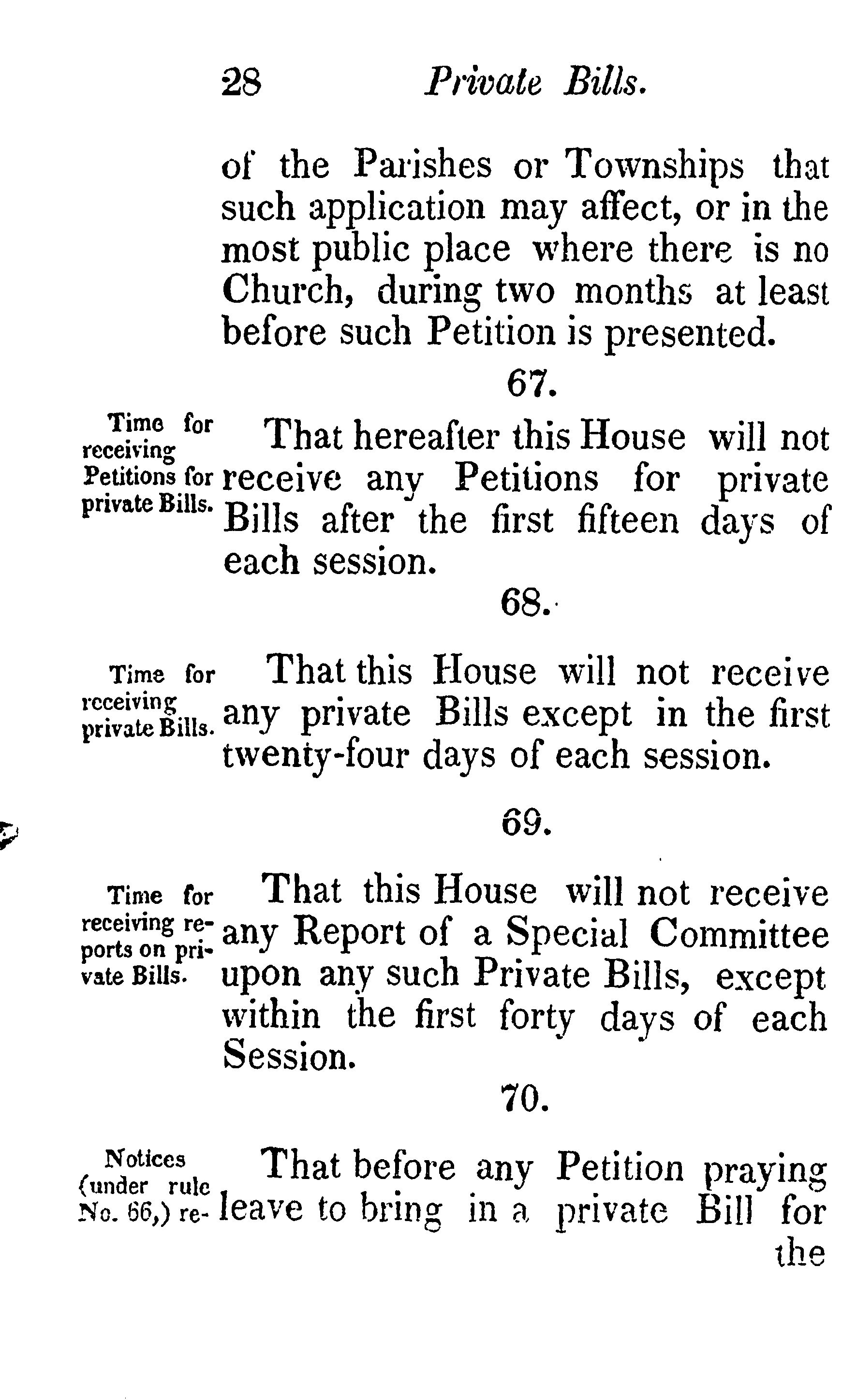 28 Private Bills.

of the Parishes or Townships that such application may affect, or in the most public place where there is no Church, during two months at least before such Petition is presented.

67.

Time for receiving Petitions for private Bills.

That hereafter this House will not receive any Petitions for private Bills after the first fifteen days of each session.

68.

Time for receiving private Bills.

That this House will not receive any private Bills except in the first twenty-four days of each session.

69.

Time for receiving reports on private Bills.

That this House will not receive any Report of a Special Committee upon any such Private Bills, except within the first forty days of each Session.

70.

Notices (under rule No. 66,) re-

That before any Petition praying leave to bring in a private Bill for the